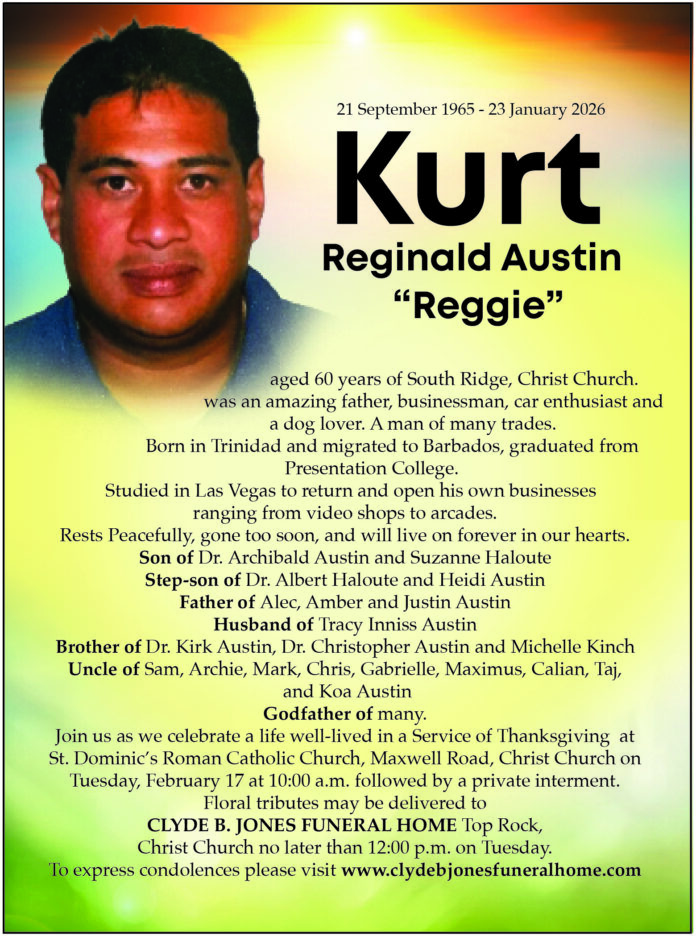 21 September 1965 - 23 January 2026

Kurt

Reginald Austin

"Reggie"

aged 60 years of South Ridge, Christ Church. was an amazing father, businessman, car enthusiast and a dog lover. A man of many trades. Born in Trinidad and migrated to Barbados, graduated from Presentation College. Studied in Las Vegas to return and open his own businesses ranging from video shops to arcades. Rests Peacefully, gone too soon, and will live on forever in our hearts.

Son of Dr. Archibald Austin and Suzanne Haloute
Step-son of Dr. Albert Haloute and Heidi Austin
Father of Alec, Amber and Justin Austin
Husband of Tracy Inniss Austin
Brother of Dr. Kirk Austin, Dr. Christopher Austin and Michelle Kinch
Uncle of Sam, Archie, Mark, Chris, Gabrielle, Maximus, Calian, Taj, and Koa Austin
Godfather of many.

Join us as we celebrate a life well-lived in a Service of Thanksgiving at St. Dominic's Roman Catholic Church, Maxwell Road, Christ Church on Tuesday, February 17 at 10:00 a.m. followed by a private interment. Floral tributes may be delivered to CLYDE B. JONES FUNERAL HOME Top Rock, Christ Church no later than 12:00 p.m. on Tuesday. To express condolences please visit www.clydebjonesfuneralhome.com